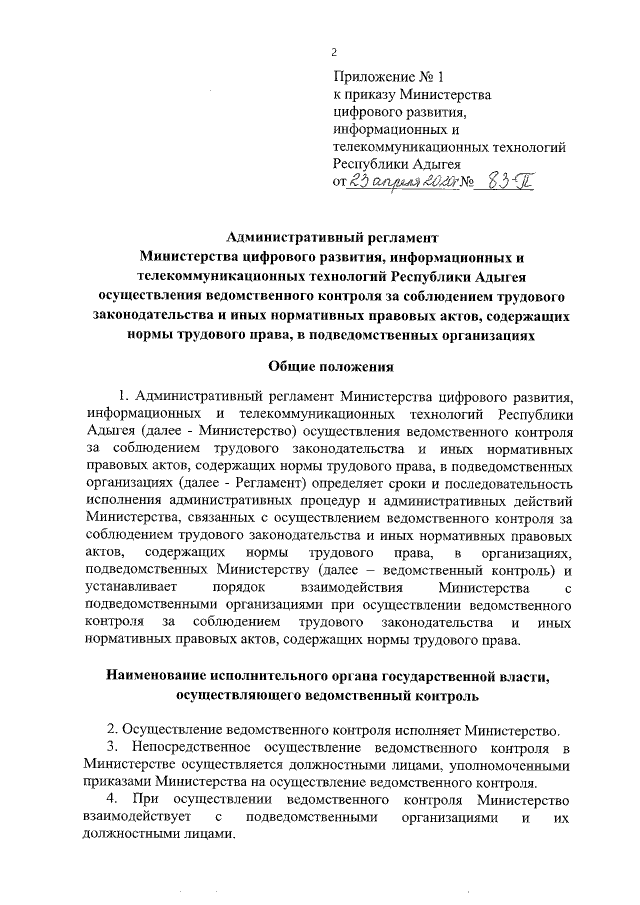 2

Приложение № 1
к приказу Министерства
цифрового развития,
информационных и
телекоммуникационных технологий
Республики Адыгея
от 23 апреля 2020г № 83-П

Административный регламент
Министерства цифрового развития, информационных и телекоммуникационных технологий Республики Адыгея осуществления ведомственного контроля за соблюдением трудового законодательства и иных нормативных правовых актов, содержащих нормы трудового права, в подведомственных организациях

Общие положения

1. Административный регламент Министерства цифрового развития, информационных и телекоммуникационных технологий Республики Адыгея (далее - Министерство) осуществления ведомственного контроля за соблюдением трудового законодательства и иных нормативных правовых актов, содержащих нормы трудового права, в подведомственных организациях (далее - Регламент) определяет сроки и последовательность исполнения административных процедур и административных действий Министерства, связанных с осуществлением ведомственного контроля за соблюдением трудового законодательства и иных нормативных правовых актов, содержащих нормы трудового права, в организациях, подведомственных Министерству (далее – ведомственный контроль) и устанавливает порядок взаимодействия Министерства с подведомственными организациями при осуществлении ведомственного контроля за соблюдением трудового законодательства и иных нормативных правовых актов, содержащих нормы трудового права.

Наименование исполнительного органа государственной власти, осуществляющего ведомственный контроль

2. Осуществление ведомственного контроля исполняет Министерство.
3. Непосредственное осуществление ведомственного контроля в Министерстве осуществляется должностными лицами, уполномоченными приказами Министерства на осуществление ведомственного контроля.
4. При осуществлении ведомственного контроля Министерство взаимодействует с подведомственными организациями и их должностными лицами.